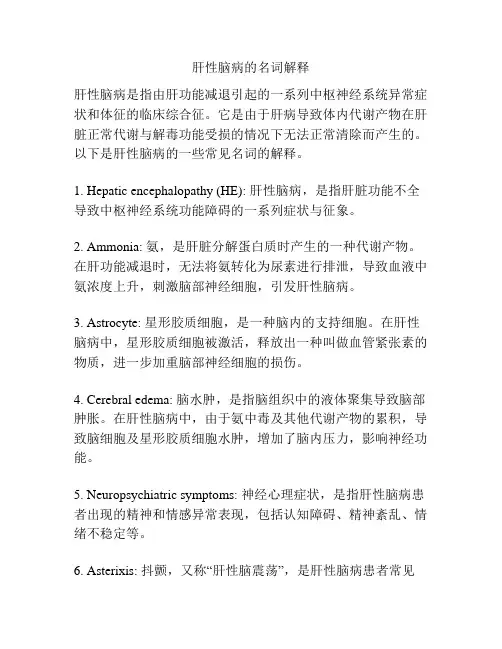 肝性脑病的名词解释

肝性脑病是指由肝功能减退引起的一系列中枢神经系统异常症状和体征的临床综合征。它是由于肝病导致体内代谢产物在肝脏正常代谢与解毒功能受损的情况下无法正常清除而产生的。以下是肝性脑病的一些常见名词的解释。

1. Hepatic encephalopathy (HE): 肝性脑病，是指肝脏功能不全导致中枢神经系统功能障碍的一系列症状与征象。

2. Ammonia: 氨，是肝脏分解蛋白质时产生的一种代谢产物。在肝功能减退时，无法将氨转化为尿素进行排泄，导致血液中氨浓度上升，刺激脑部神经细胞，引发肝性脑病。

3. Astrocyte: 星形胶质细胞，是一种脑内的支持细胞。在肝性脑病中，星形胶质细胞被激活，释放出一种叫做血管紧张素的物质，进一步加重脑部神经细胞的损伤。

4. Cerebral edema: 脑水肿，是指脑组织中的液体聚集导致脑部肿胀。在肝性脑病中，由于氨中毒及其他代谢产物的累积，导致脑细胞及星形胶质细胞水肿，增加了脑内压力，影响神经功能。

5. Neuropsychiatric symptoms: 神经心理症状，是指肝性脑病患者出现的精神和情感异常表现，包括认知障碍、精神紊乱、情绪不稳定等。

6. Asterixis: 抖颤，又称“肝性脑震荡”，是肝性脑病患者常见